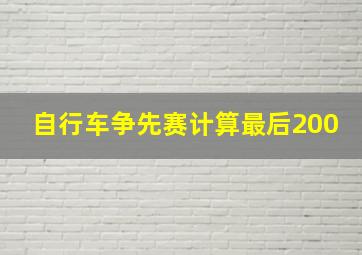 自行车争先赛计算最后200